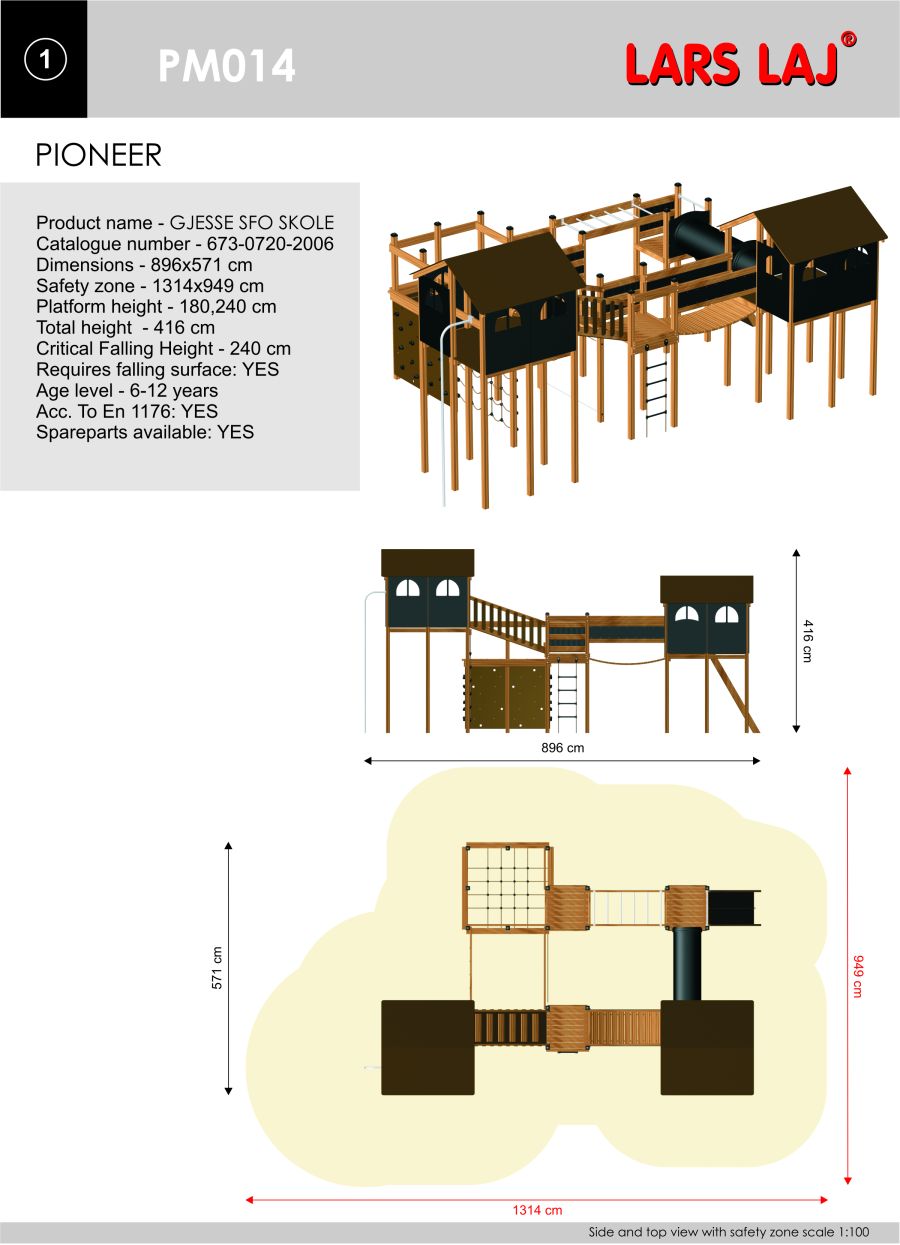 1

PM014

LARS LAJ®

PIONEER

Product name - GJESSE SFO SKOLE
Catalogue number - 673-0720-2006
Dimensions - 896x571 cm
Safety zone - 1314x949 cm
Platform height - 180,240 cm
Total height - 416 cm
Critical Falling Height - 240 cm
Requires falling surface: YES
Age level - 6-12 years
Acc. To En 1176: YES
Spareparts available: YES

416 cm

896 cm

571 cm

949 cm

1314 cm

Side and top view with safety zone scale 1:100